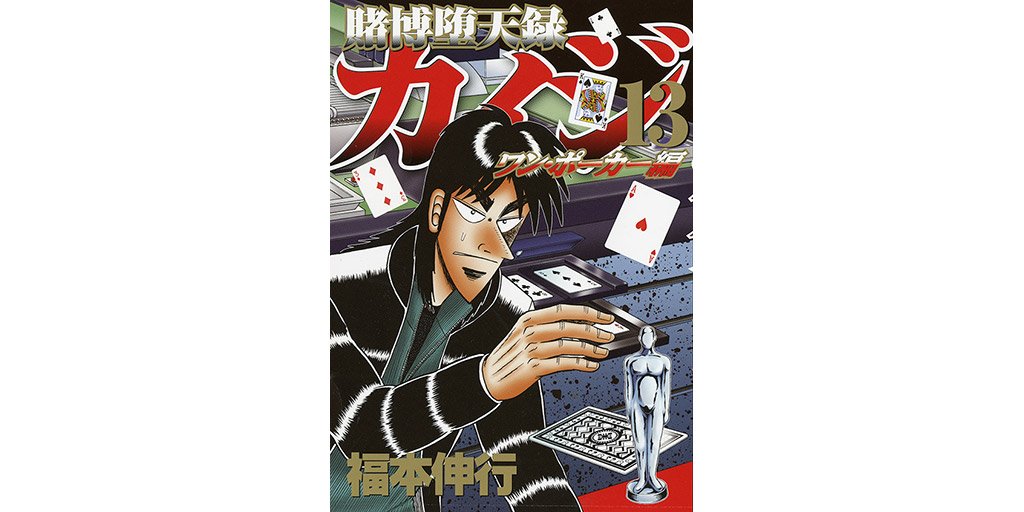 賭博堕天録
カイジ
13
ワン・ポーカー編
福本伸行